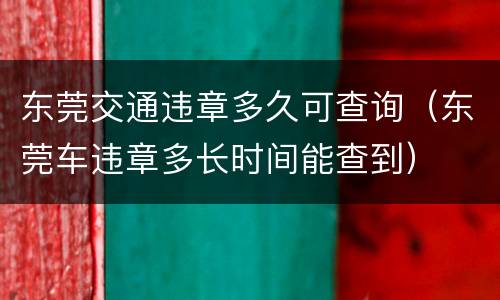 东莞交通违章多久可查询（东莞车违章多长时间能查到）